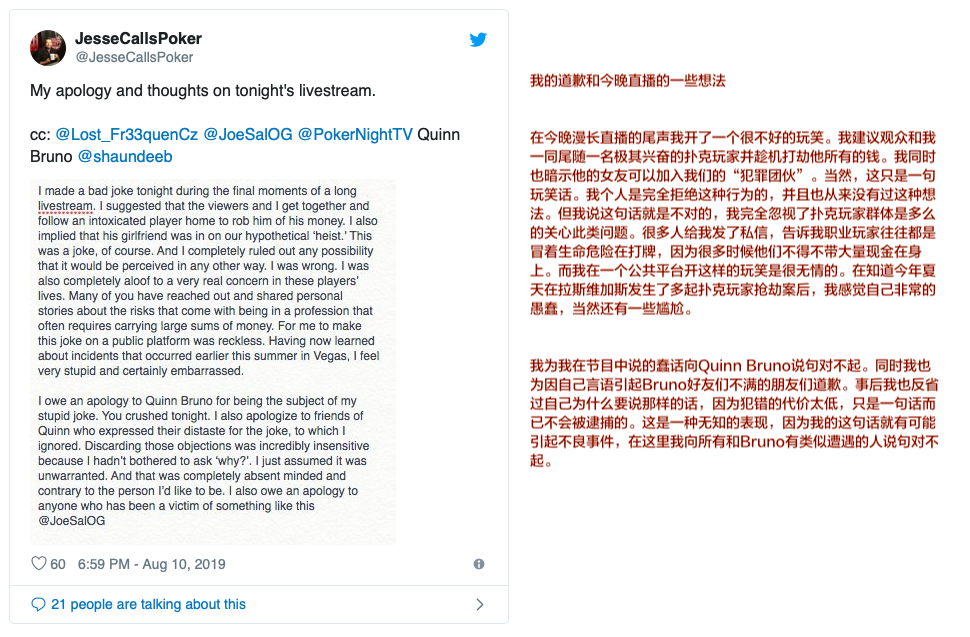 JesseCallsPoker
@JesseCallsPoker

My apology and thoughts on tonight's livestream.

cc: @Lost_Fr33quenCz @JoeSalOG @PokerNightTV Quinn Bruno @shaundeeb

I made a bad joke tonight during the final moments of a long livestream. I suggested that the viewers and I get together and follow an intoxicated player home to rob him of his money. I also implied that his girlfriend was in on our hypothetical 'heist.' This was a joke, of course. And I completely ruled out any possibility that it would be perceived in any other way. I was wrong. I was also completely aloof to a very real concern in these players' lives. Many of you have reached out and shared personal stories about the risks that come with being in a profession that often requires carrying large sums of money. For me to make this joke on a public platform was reckless. Having now learned about incidents that occurred earlier this summer in Vegas, I feel very stupid and certainly embarrassed.

I owe an apology to Quinn Bruno for being the subject of my stupid joke. You crushed tonight. I also apologize to friends of Quinn who expressed their distaste for the joke, to which I ignored. Discarding those objections was incredibly insensitive because I hadn't bothered to ask 'why?'. I just assumed it was unwarranted. And that was completely absent minded and contrary to the person I'd like to be. I also owe an apology to anyone who has been a victim of something like this @JoeSalOG

60 6:59 PM - Aug 10, 2019

21 people are talking about this

我的道歉和今晚直播的一些想法

在今晚漫长直播的尾声我开了一个很不好的玩笑。我建议观众和我一同尾随一名极其兴奋的扑克玩家并趁机打劫他所有的钱。我同时也暗示他的女友可以加入我们的“犯罪团伙”。当然，这只是一句玩笑话。我个人是完全拒绝这种行为的，并且也从来没有过这种想法。但我说这句话就是不对的，我完全忽视了扑克玩家群体是多么的关心此类问题。很多人给我发了私信，告诉我职业玩家往往都是冒着生命危险在打牌，因为很多时候他们不得不带大量现金在身上。而我在一个公共平台开这样的玩笑是很无情的。在知道今年夏天在拉斯维加斯发生了多起扑克玩家抢劫案后，我感觉自己非常的愚蠢，当然还有一些尴尬。

我为我在节目中说的蠢话向Quinn Bruno说句对不起。同时我也为因自己言语引起Bruno好友们不满的朋友们道歉。事后我也反省过自己为什么要说那样的话，因为犯错的代价太低，只是一句话而已不会被逮捕的。这是一种无知的表现，因为我的这句话就有可能引起不良事件，在这里我向所有和Bruno有类似遭遇的人说句对不起。